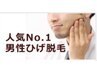 人気No.1
男性ひげ脱毛